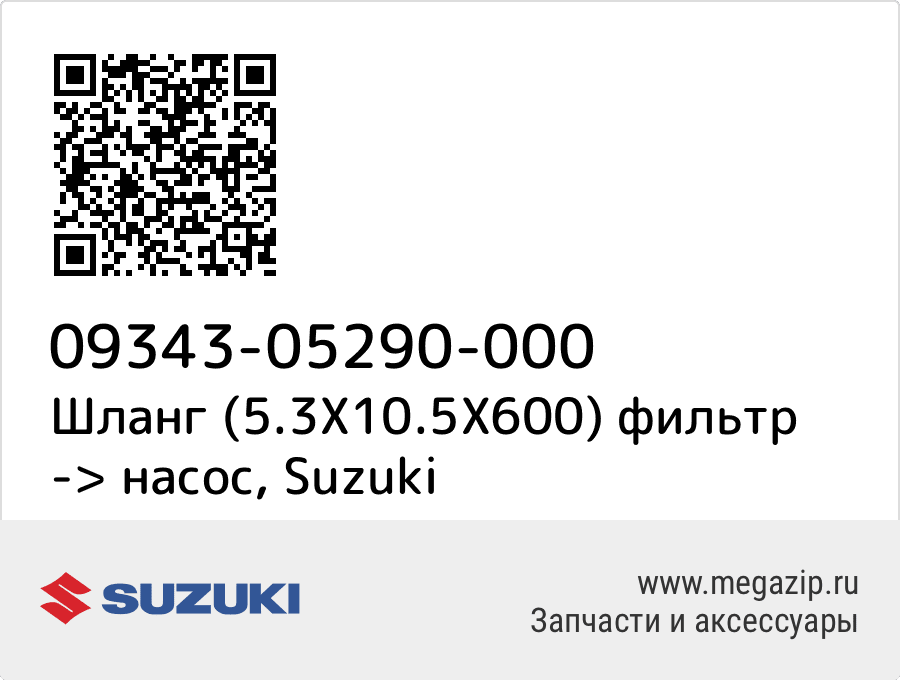 09343-05290-000
Шланг (5.3X10.5X600) фильтр -> насос, Suzuki

SUZUKI

www.megazip.ru
Запчасти и аксессуары